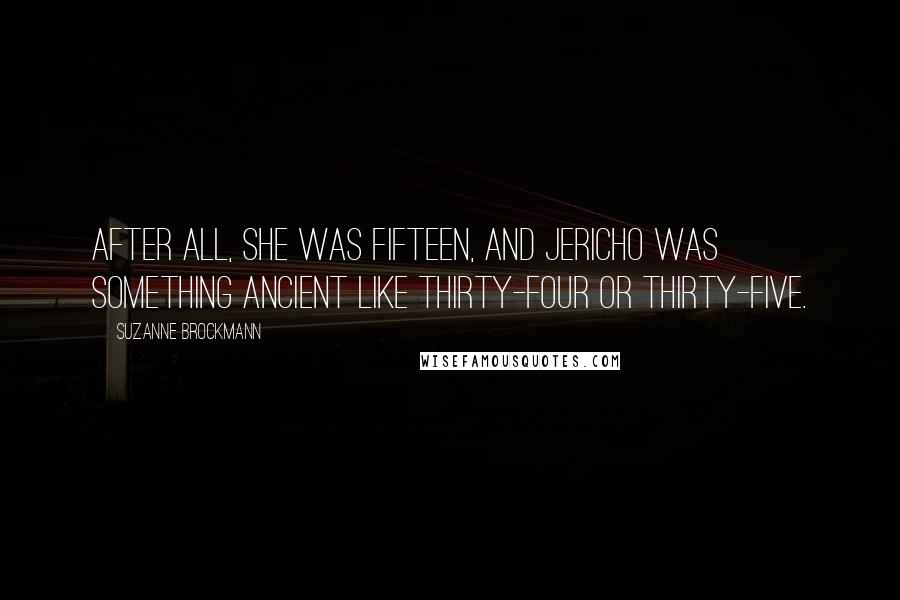 AFTER ALL, SHE WAS FIFTEEN, AND JERICHO WAS SOMETHING ANCIENT LIKE THIRTY-FOUR OR THIRTY-FIVE.

SUZANNE BROCKMANN

WISEFAMOUSQUOTES.COM